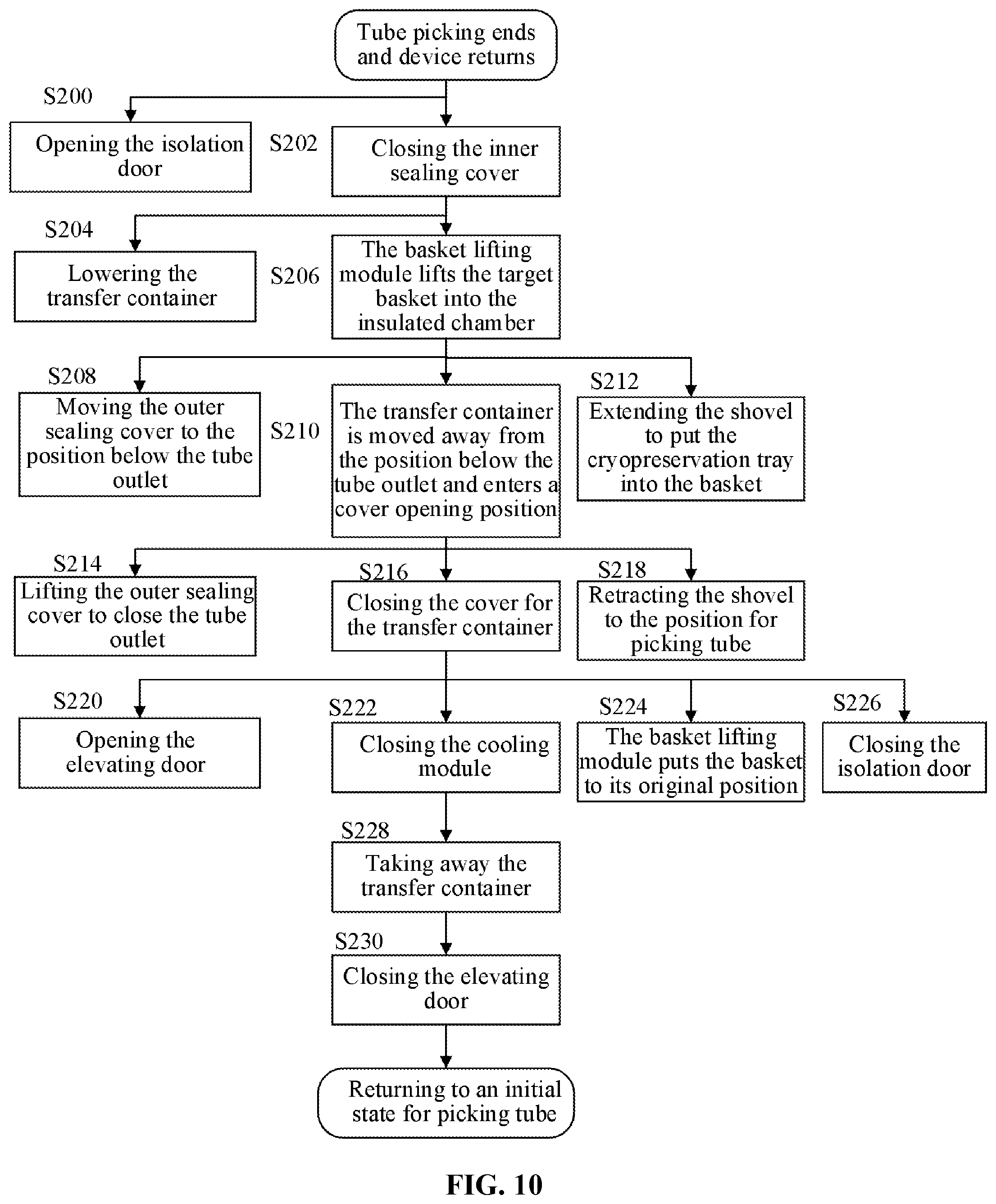 Tube picking ends and device returns

S200

Opening the isolation door

S202

Closing the inner sealing cover

S204

Lowering the transfer container

S206

The basket lifting module lifts the target basket into the insulated chamber

S208

Moving the outer sealing cover to the position below the tube outlet

S210

The transfer container is moved away from the position below the tube outlet and enters a cover opening position

S212

Extending the shovel to put the cryopreservation tray into the basket

S214

Lifting the outer sealing cover to close the tube outlet

S216

Closing the cover for the transfer container

S218

Retracting the shovel to the position for picking tube

S220

Opening the elevating door

S222

Closing the cooling module

S224

The basket lifting module puts the basket to its original position

S226

Closing the isolation door

S228

Taking away the transfer container

S230

Closing the elevating door

Returning to an initial state for picking tube

FIG. 10